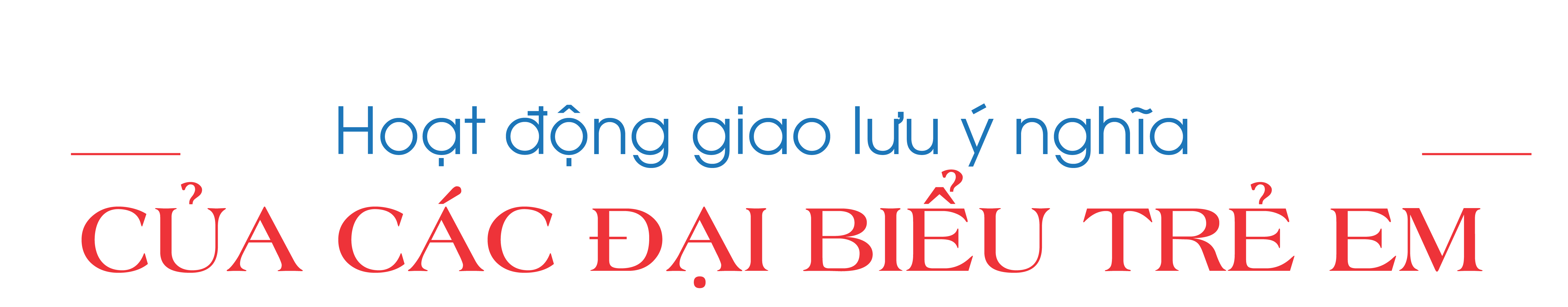 Hoạt động giao lưu ý nghĩa

CỦA CÁC ĐẠI BIỂU TRẺ EM